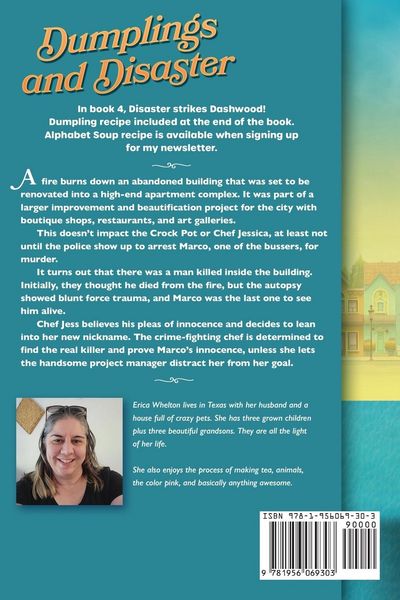 Dumplings and Disaster

In book 4, Disaster strikes Dashwood! Dumpling recipe included at the end of the book. Alphabet Soup recipe is available when signing up for my newsletter.

A fire burns down an abandoned building that was set to be renovated into a high-end apartment complex. It was part of a larger improvement and beautification project for the city with boutique shops, restaurants, and art galleries.

This doesn't impact the Crock Pot or Chef Jessica, at least not until the police show up to arrest Marco, one of the bussers, for murder.

It turns out that there was a man killed inside the building. Initially, they thought he died from the fire, but the autopsy showed blunt force trauma, and Marco was the last one to see him alive.

Chef Jess believes his pleas of innocence and decides to lean into her new nickname. The crime-fighting chef is determined to find the real killer and prove Marco's innocence, unless she lets the handsome project manager distract her from her goal.

Erica Whelton lives in Texas with her husband and a house full of crazy pets. She has three grown children plus three beautiful grandsons. They are all the light of her life.

She also enjoys the process of making tea, animals, the color pink, and basically anything awesome.

ISBN 978-1-956069-30-3

90000

9 781956 069303